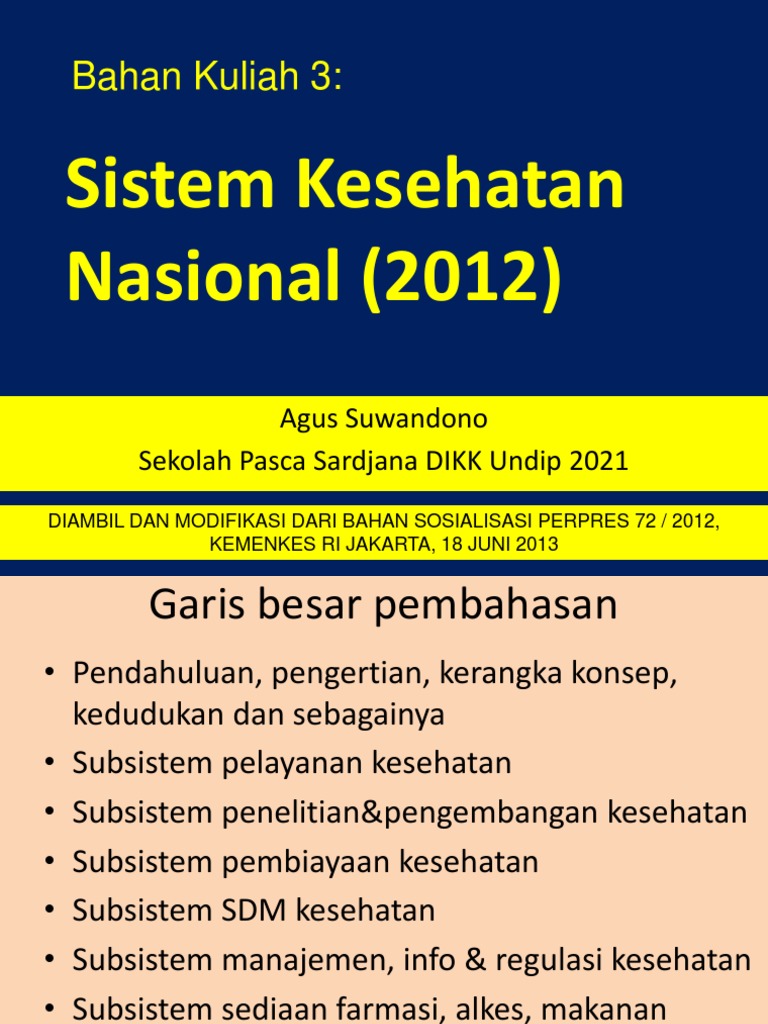 Bahan Kuliah 3:

Sistem Kesehatan Nasional (2012)

Agus Suwandono
Sekolah Pasca Sardjana DIKK Undip 2021

DIAMBIL DAN MODIFIKASI DARI BAHAN SOSIALISASI PERPRES 72 / 2012, KEMENKES RI JAKARTA, 18 JUNI 2013

Garis besar pembahasan

• Pendahuluan, pengertian, kerangka konsep, kedudukan dan sebagainya
• Subsistem pelayanan kesehatan
• Subsistem penelitian&pengembangan kesehatan
• Subsistem pembiayaan kesehatan
• Subsistem SDM kesehatan
• Subsistem manajemen, info & regulasi kesehatan
• Subsistem sediaan farmasi, alkes, makanan